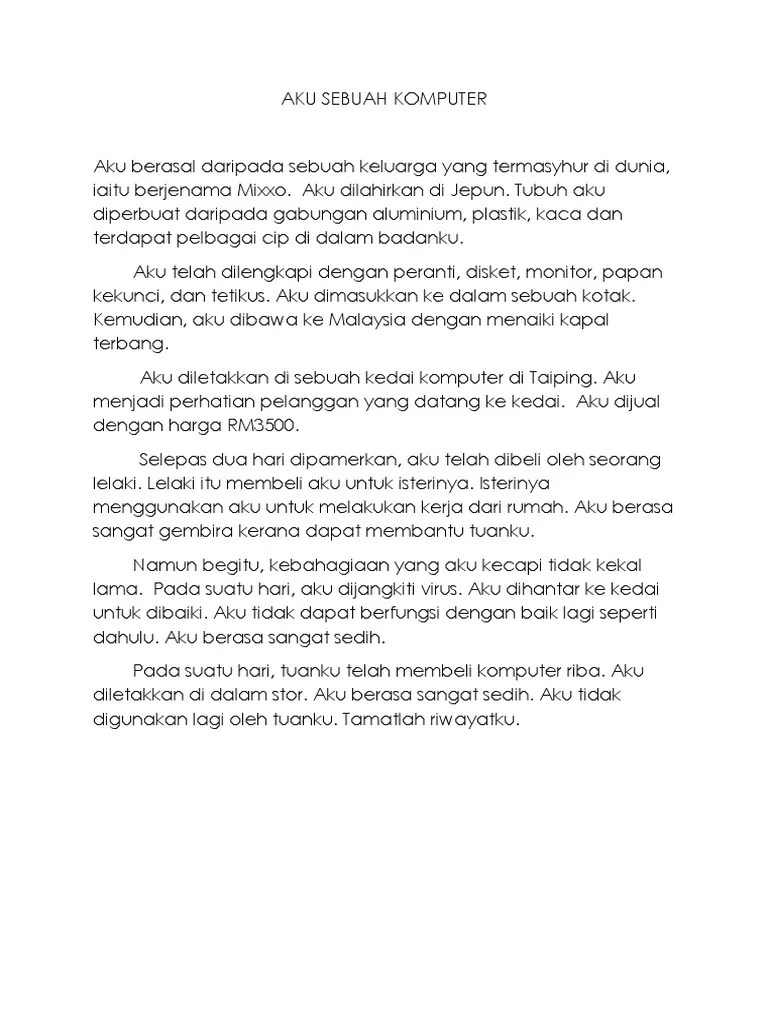 AKU SEBUAH KOMPUTER

Aku berasal daripada sebuah keluarga yang termasyhur di dunia, iaitu berjenama Mixxo. Aku dilahirkan di Jepun. Tubuh aku diperbuat daripada gabungan aluminium, plastik, kaca dan terdapat pelbagai cip di dalam badanku.

Aku telah dilengkapi dengan peranti, disket, monitor, papan kekunci, dan tetikus. Aku dimasukkan ke dalam sebuah kotak. Kemudian, aku dibawa ke Malaysia dengan menaiki kapal terbang.

Aku diletakkan di sebuah kedai komputer di Taiping. Aku menjadi perhatian pelanggan yang datang ke kedai. Aku dijual dengan harga RM3500.

Selepas dua hari dipamerkan, aku telah dibeli oleh seorang lelaki. Lelaki itu membeli aku untuk isterinya. Isterinya menggunakan aku untuk melakukan kerja dari rumah. Aku berasa sangat gembira kerana dapat membantu tuanku.

Namun begitu, kebahagiaan yang aku kecapi tidak kekal lama. Pada suatu hari, aku dijangkiti virus. Aku dihantar ke kedai untuk dibaiki. Aku tidak dapat berfungsi dengan baik lagi seperti dahulu. Aku berasa sangat sedih.

Pada suatu hari, tuanku telah membeli komputer riba. Aku diletakkan di dalam stor. Aku berasa sangat sedih. Aku tidak digunakan lagi oleh tuanku. Tamatlah riwayatku.